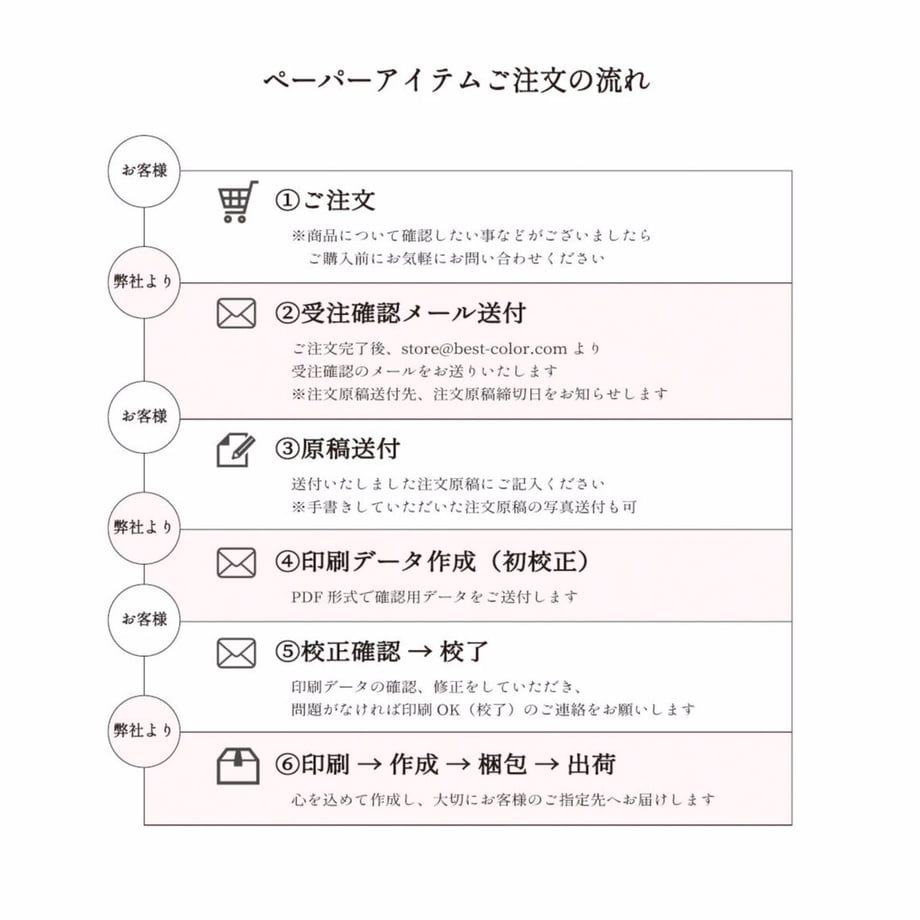 ペーパーアイテムご注文の流れ

お客様

①ご注文
※商品について確認したい事などがございましたら
ご購入前にお気軽にお問い合わせください

弊社より

②受注確認メール送付
ご注文完了後、store@best-color.com より
受注確認のメールをお送りいたします
※注文原稿送付先、注文原稿締切日をお知らせします

お客様

③原稿送付
送付いたしました注文原稿にご記入ください
※手書きしていただいた注文原稿の写真送付も可

弊社より

④印刷データ作成（初校正）
PDF 形式で確認用データをご送付します

お客様

⑤校正確認 → 校了
印刷データの確認、修正をしていただき、
問題がなければ印刷 OK（校了）のご連絡をお願いします

弊社より

⑥印刷 → 作成 → 梱包 → 出荷
心を込めて作成し、大切にお客様のご指定先へお届けします